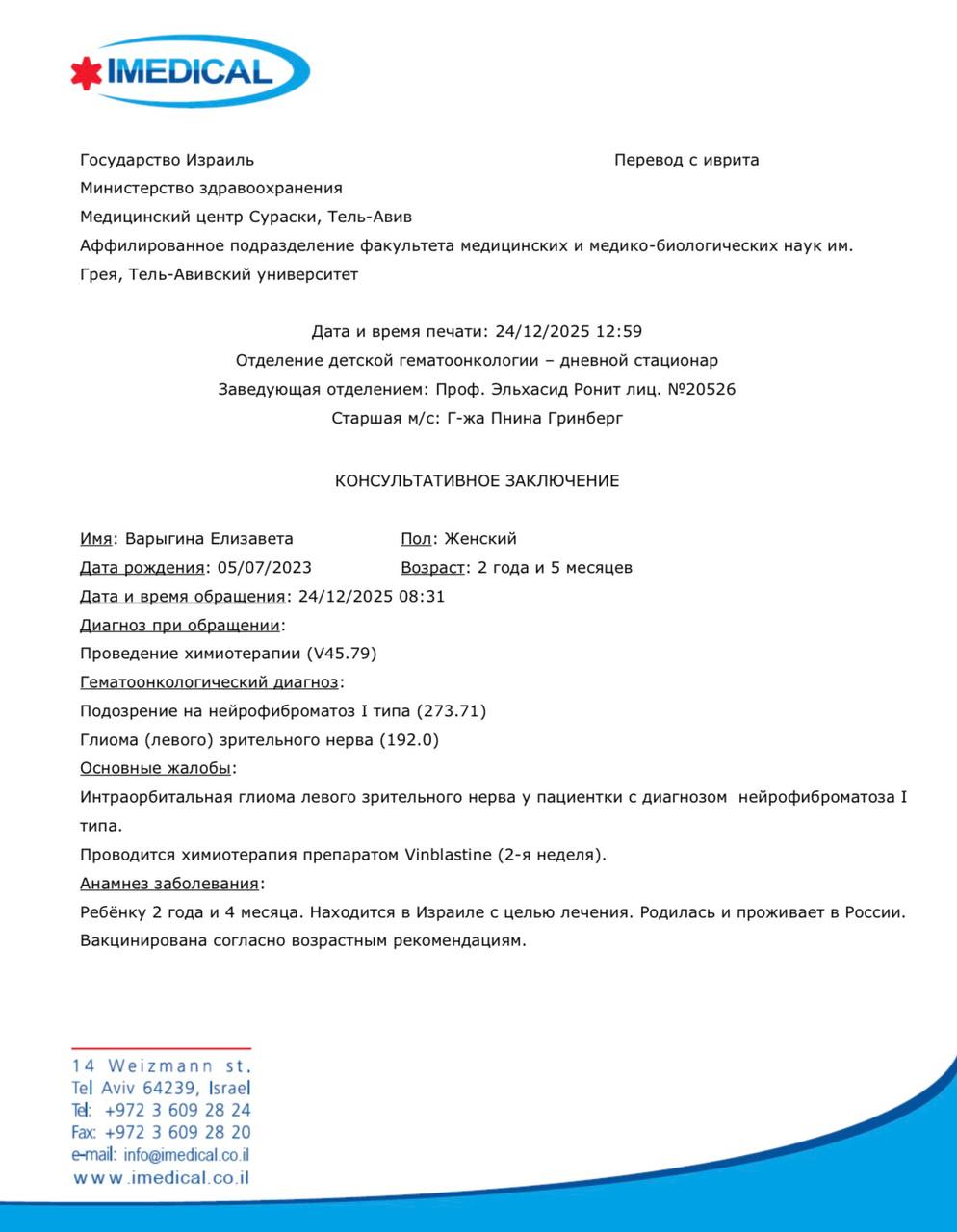 IMEDICAL

Государство Израиль

Перевод с иврита

Министерство здравоохранения

Медицинский центр Сураски, Тель-Авив

Аффилированное подразделение факультета медицинских и медико-биологических наук им. Грея, Тель-Авивский университет

Дата и время печати: 24/12/2025 12:59

Отделение детской гематоонкологии – дневной стационар

Заведующая отделением: Проф. Эльхасид Ронит лиц. №20526

Старшая м/с: Г-жа Пнина Гринберг

КОНСУЛЬТАТИВНОЕ ЗАКЛЮЧЕНИЕ

Имя: Варыгина Елизавета	Пол: Женский

Дата рождения: 05/07/2023	Возраст: 2 года и 5 месяцев

Дата и время обращения: 24/12/2025 08:31

Диагноз при обращении:

Проведение химиотерапии (V45.79)

Гематоонкологический диагноз:

Подозрение на нейрофиброматоз I типа (273.71)

Глиома (левого) зрительного нерва (192.0)

Основные жалобы:

Интраорбитальная глиома левого зрительного нерва у пациентки с диагнозом нейрофиброматоза I типа.

Проводится химиотерапия препаратом Vinblastine (2-я неделя).

Анамнез заболевания:

Ребёнку 2 года и 4 месяца. Находится в Израиле с целью лечения. Родилась и проживает в России. Вакцинирована согласно возрастным рекомендациям.

14 Weizmann st.
Tel Aviv 64239, Israel
Tel: +972 3 609 28 24
Fax: +972 3 609 28 20
e-mail: info@imedical.co.il
www.imedical.co.il